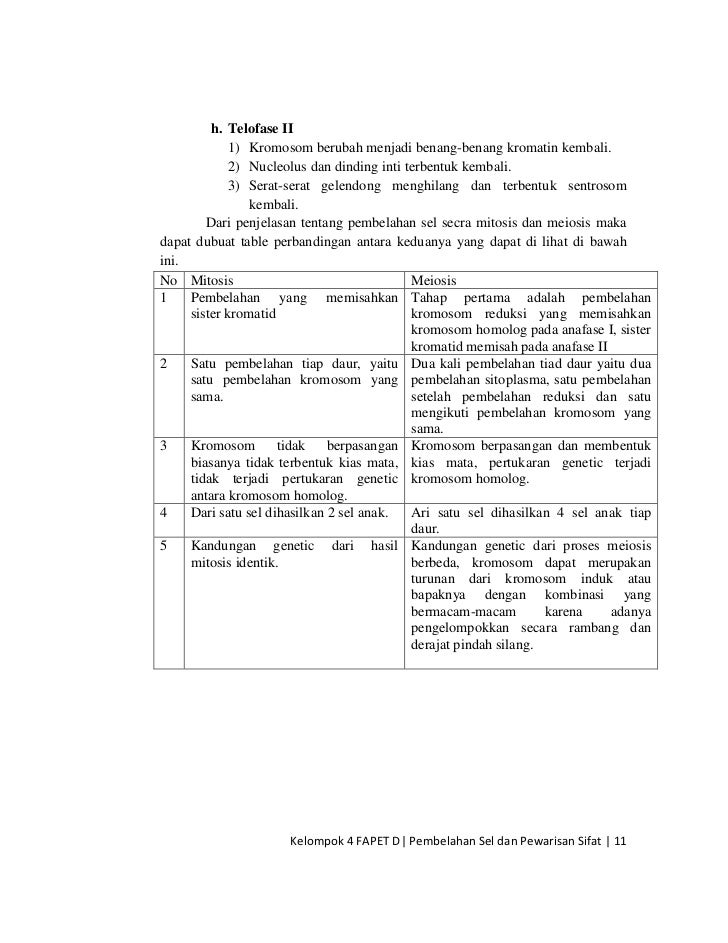 h. Telofase II

1) Kromosom berubah menjadi benang-benang kromatin kembali.
2) Nucleolus dan dinding inti terbentuk kembali.
3) Serat-serat gelendong menghilang dan terbentuk sentrosom kembali.

Dari penjelasan tentang pembelahan sel secra mitosis dan meiosis maka dapat dubuat table perbandingan antara keduanya yang dapat di lihat di bawah ini.

| No | Mitosis | Meiosis |
|---|---|---|
| 1 | Pembelahan yang memisahkan sister kromatid | Tahap pertama adalah pembelahan kromosom reduksi yang memisahkan kromosom homolog pada anafase I, sister kromatid memisah pada anafase II |
| 2 | Satu pembelahan tiap daur, yaitu satu pembelahan kromosom yang sama. | Dua kali pembelahan tiad daur yaitu dua pembelahan sitoplasma, satu pembelahan setelah pembelahan reduksi dan satu mengikuti pembelahan kromosom yang sama. |
| 3 | Kromosom tidak berpasangan biasanya tidak terbentuk kias mata, tidak terjadi pertukaran genetic antara kromosom homolog. | Kromosom berpasangan dan membentuk kias mata, pertukaran genetic terjadi kromosom homolog. |
| 4 | Dari satu sel dihasilkan 2 sel anak. | Ari satu sel dihasilkan 4 sel anak tiap daur. |
| 5 | Kandungan genetic dari hasil mitosis identik. | Kandungan genetic dari proses meiosis berbeda, kromosom dapat merupakan turunan dari kromosom induk atau bapaknya dengan kombinasi yang bermacam-macam karena adanya pengelompokkan secara rambang dan derajat pindah silang. |

Kelompok 4 FAPET D | Pembelahan Sel dan Pewarisan Sifat | 11